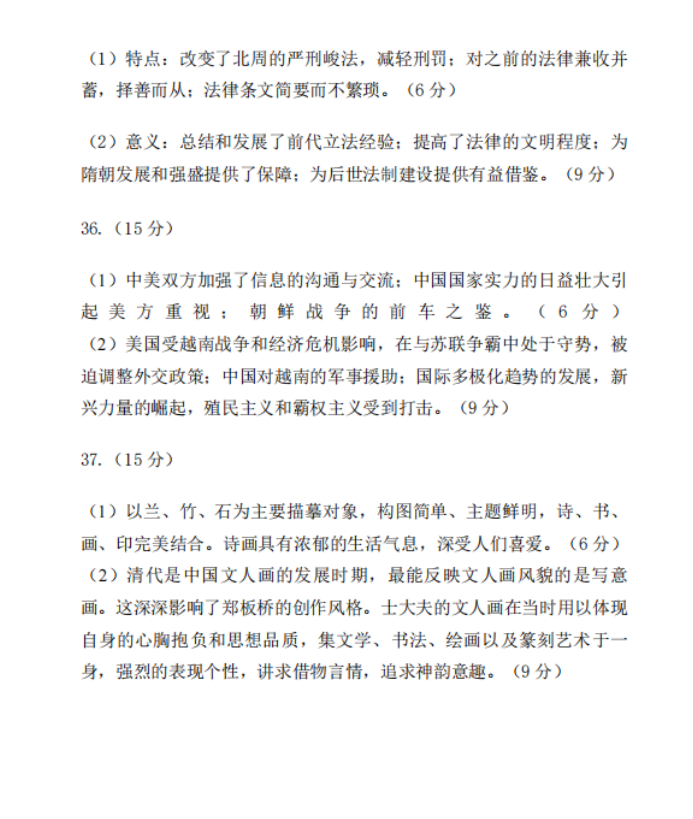 （1）特点：改变了北周的严刑峻法，减轻刑罚；对之前的法律兼收并蓄，择善而从；法律条文简要而不繁琐。（6分）

（2）意义：总结和发展了前代立法经验；提高了法律的文明程度；为隋朝发展和强盛提供了保障；为后世法制建设提供有益借鉴。（9分）

36.（15分）

（1）中美双方加强了信息的沟通与交流；中国国家实力的日益壮大引起美方重视；朝鲜战争的前车之鉴。（6分）
（2）美国受越南战争和经济危机影响，在与苏联争霸中处于守势，被迫调整外交政策；中国对越南的军事援助；国际多极化趋势的发展，新兴力量的崛起，殖民主义和霸权主义受到打击。（9分）

37.（15分）

（1）以兰、竹、石为主要描摹对象，构图简单、主题鲜明，诗、书、画、印完美结合。诗画具有浓郁的生活气息，深受人们喜爱。（6分）
（2）清代是中国文人画的发展时期，最能反映文人画风貌的是写意画。这深深影响了郑板桥的创作风格。士大夫的文人画在当时用以体现自身的心胸抱负和思想品质，集文学、书法、绘画以及篆刻艺术于一身，强烈的表现个性，讲求借物言情，追求神韵意趣。（9分）